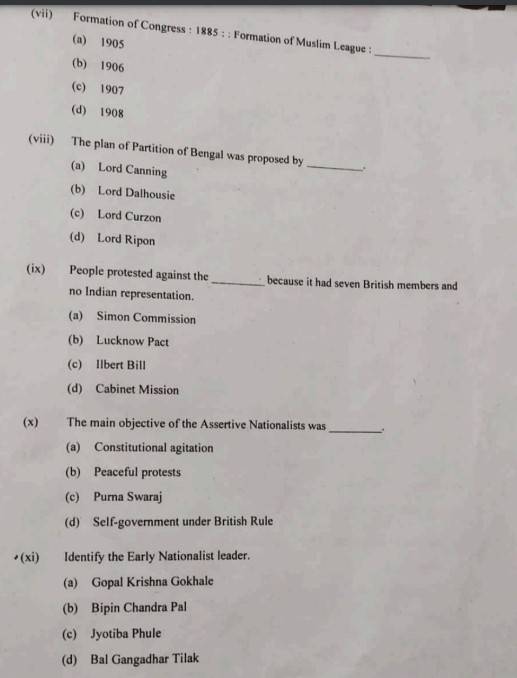 (vii) Formation of Congress : 1885 : : Formation of Muslim League : ________

(a) 1905

(b) 1906

(c) 1907

(d) 1908

(viii) The plan of Partition of Bengal was proposed by ________.

(a) Lord Canning

(b) Lord Dalhousie

(c) Lord Curzon

(d) Lord Ripon

(ix) People protested against the ________ because it had seven British members and no Indian representation.

(a) Simon Commission

(b) Lucknow Pact

(c) Ilbert Bill

(d) Cabinet Mission

(x) The main objective of the Assertive Nationalists was ________.

(a) Constitutional agitation

(b) Peaceful protests

(c) Purna Swaraj

(d) Self-government under British Rule

(xi) Identify the Early Nationalist leader.

(a) Gopal Krishna Gokhale

(b) Bipin Chandra Pal

(c) Jyotiba Phule

(d) Bal Gangadhar Tilak